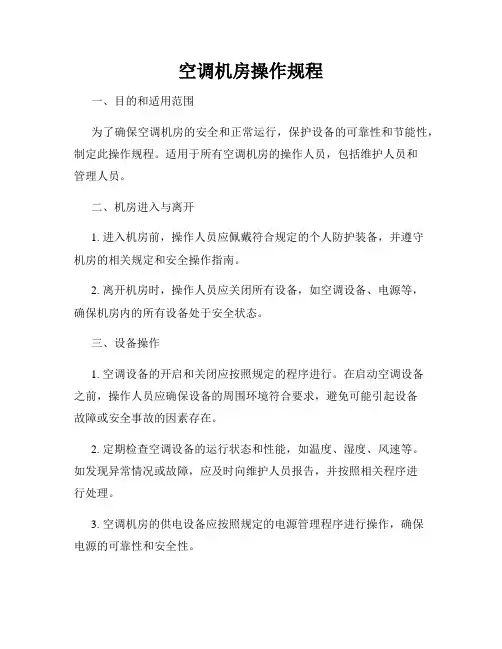 空调机房操作规程

一、目的和适用范围

为了确保空调机房的安全和正常运行，保护设备的可靠性和节能性，制定此操作规程。适用于所有空调机房的操作人员，包括维护人员和管理人员。

二、机房进入与离开

1. 进入机房前，操作人员应佩戴符合规定的个人防护装备，并遵守机房的相关规定和安全操作指南。

2. 离开机房时，操作人员应关闭所有设备，如空调设备、电源等，确保机房内的所有设备处于安全状态。

三、设备操作

1. 空调设备的开启和关闭应按照规定的程序进行。在启动空调设备之前，操作人员应确保设备的周围环境符合要求，避免可能引起设备故障或安全事故的因素存在。

2. 定期检查空调设备的运行状态和性能，如温度、湿度、风速等。如发现异常情况或故障，应及时向维护人员报告，并按照相关程序进行处理。

3. 空调机房的供电设备应按照规定的电源管理程序进行操作，确保电源的可靠性和安全性。